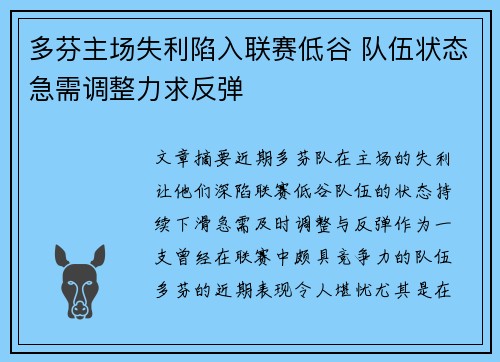 多芬主场失利陷入联赛低谷 队伍状态急需调整力求反弹

文章摘要近期多芬队在主场的失利让他们深陷联赛低谷队伍的状态持续下滑急需及时调整与反弹作为一支曾经在联赛中颇具竞争力的队伍多芬的近期表现令人堪忧尤其是在